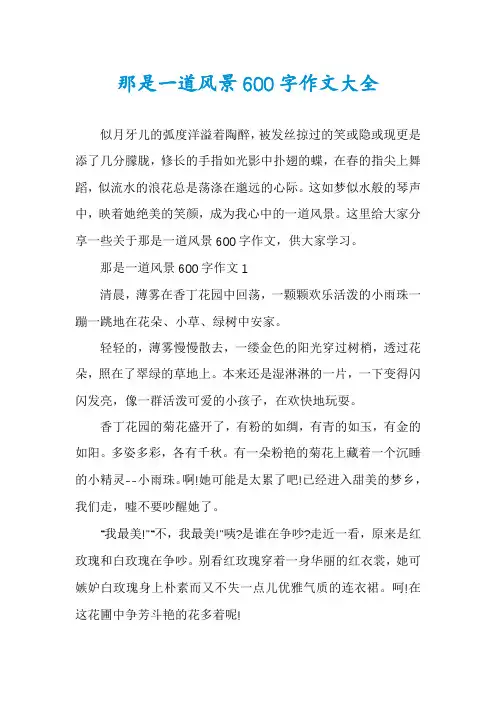 那是一道风景600字作文大全

似月牙儿的弧度洋溢着陶醉，被发丝掠过的笑或隐或现更是添了几分朦胧，修长的手指如光影中扑翅的蝶，在春的指尖上舞蹈，似流水的浪花总是荡涤在邈远的心际。这如梦似水般的琴声中，映着她绝美的笑颜，成为我心中的一道风景。这里给大家分享一些关于那是一道风景600字作文，供大家学习。

那是一道风景600字作文1

清晨，薄雾在香丁花园中回荡，一颗颗欢乐活泼的小雨珠一蹦一跳地在花朵、小草、绿树中安家。

轻轻的，薄雾慢慢散去，一缕金色的阳光穿过树梢，透过花朵，照在了翠绿的草地上。本来还是湿淋淋的一片，一下变得闪闪发亮，像一群活泼可爱的小孩子，在欢快地玩耍。

香丁花园的菊花盛开了，有粉的如绸，有青的如玉，有金的如阳。多姿多彩，各有千秋。有一朵粉艳的菊花上藏着一个沉睡的小精灵--小雨珠。啊!她可能是太累了吧!已经进入甜美的梦乡，我们走，嘘不要吵醒她了。

"我最美!""不，我最美!"咦?是谁在争吵?走近一看，原来是红玫瑰和白玫瑰在争吵。别看红玫瑰穿着一身华丽的红衣裳，她可嫉妒白玫瑰身上朴素而又不失一点儿优雅气质的连衣裙。呵!在这花圃中争芳斗艳的花多着呢!